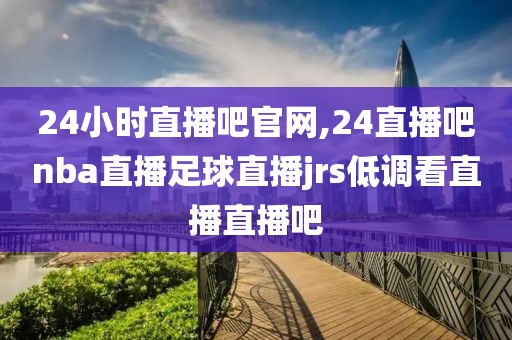 24小时直播吧官网,24直播吧nba直播足球直播jrs低调看直播直播吧